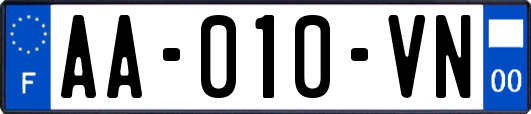 F

AA-010-VN

00